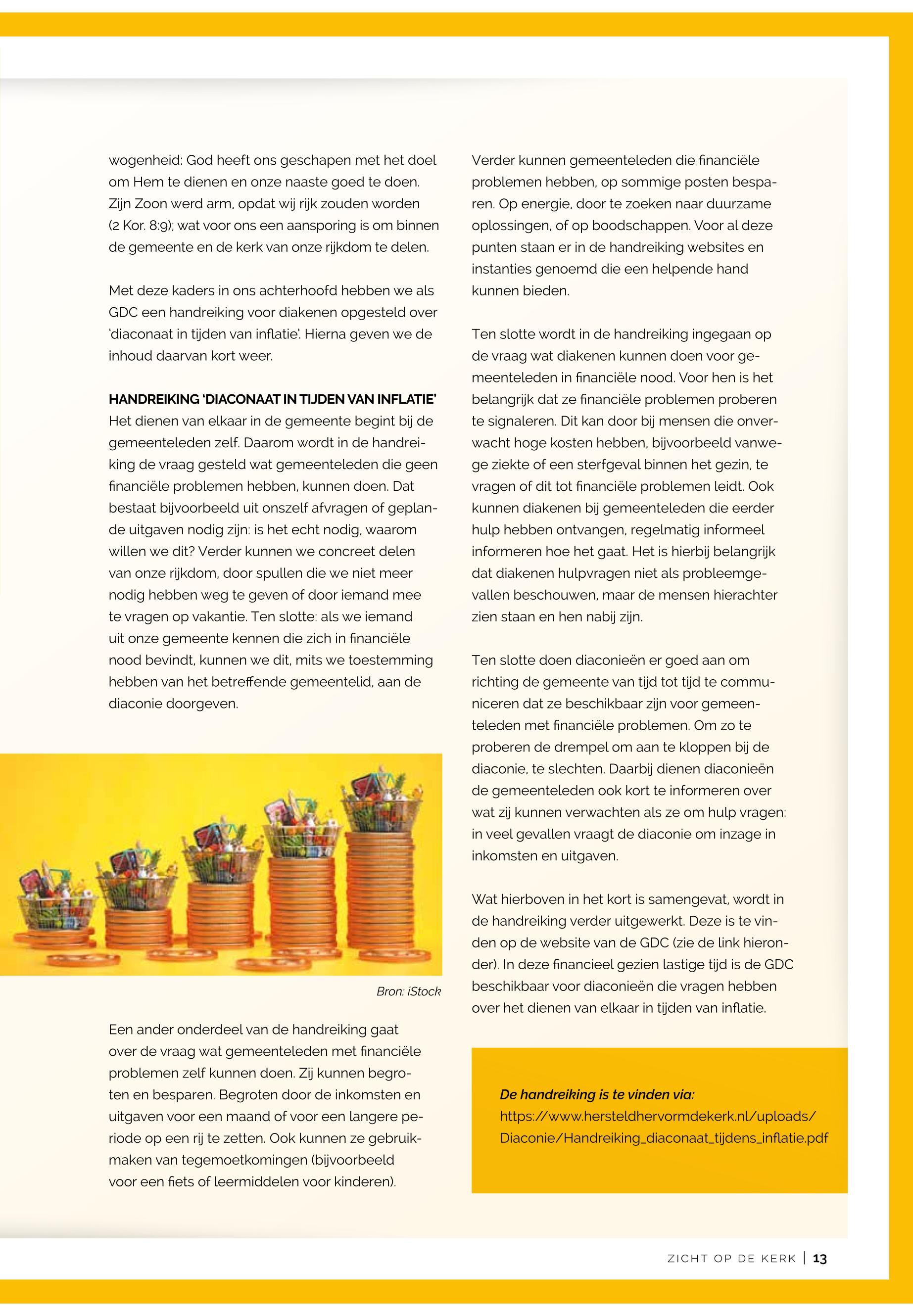 wogenheid: God heeft ons geschapen met het doel om Hem te dienen en onze naaste goed te doen. Zijn Zoon werd arm, opdat wij rijk zouden worden (2 Kor. 8:9); wat voor ons een aansporing is om binnen de gemeente en de kerk van onze rijkdom te delen.

Met deze kaders in ons achterhoofd hebben we als GDC een handreiking voor diakenen opgesteld over 'diaconaat in tijden van inflatie'. Hierna geven we de inhoud daarvan kort weer.

HANDREIKING 'DIACONAAT IN TIJDEN VAN INFLATIE'
Het dienen van elkaar in de gemeente begint bij de gemeenteleden zelf. Daarom wordt in de handreiking de vraag gesteld wat gemeenteleden die geen financiële problemen hebben, kunnen doen. Dat bestaat bijvoorbeeld uit onszelf afvragen of geplande uitgaven nodig zijn: is het echt nodig, waarom willen we dit? Verder kunnen we concreet delen van onze rijkdom, door spullen die we niet meer nodig hebben weg te geven of door iemand mee te vragen op vakantie. Ten slotte: als we iemand uit onze gemeente kennen die zich in financiële nood bevindt, kunnen we dit, mits we toestemming hebben van het betreffende gemeentelid, aan de diaconie doorgeven.

Bron: iStock

Een ander onderdeel van de handreiking gaat over de vraag wat gemeenteleden met financiële problemen zelf kunnen doen. Zij kunnen begroten en besparen. Begroten door de inkomsten en uitgaven voor een maand of voor een langere periode op een rij te zetten. Ook kunnen ze gebruikmaken van tegemoetkomingen (bijvoorbeeld voor een fiets of leermiddelen voor kinderen).

Verder kunnen gemeenteleden die financiële problemen hebben, op sommige posten besparen. Op energie, door te zoeken naar duurzame oplossingen, of op boodschappen. Voor al deze punten staan er in de handreiking websites en instanties genoemd die een helpende hand kunnen bieden.

Ten slotte wordt in de handreiking ingegaan op de vraag wat diakenen kunnen doen voor gemeenteleden in financiële nood. Voor hen is het belangrijk dat ze financiële problemen proberen te signaleren. Dit kan door bij mensen die onverwacht hoge kosten hebben, bijvoorbeeld vanwege ziekte of een sterfgeval binnen het gezin, te vragen of dit tot financiële problemen leidt. Ook kunnen diakenen bij gemeenteleden die eerder hulp hebben ontvangen, regelmatig informeel informeren hoe het gaat. Het is hierbij belangrijk dat diakenen hulpvragen niet als probleemgevallen beschouwen, maar de mensen hierachter zien staan en hen nabij zijn.

Ten slotte doen diaconieën er goed aan om richting de gemeente van tijd tot tijd te communiceren dat ze beschikbaar zijn voor gemeenteleden met financiële problemen. Om zo te proberen de drempel om aan te kloppen bij de diaconie, te slechten. Daarbij dienen diaconieën de gemeenteleden ook kort te informeren over wat zij kunnen verwachten als ze om hulp vragen: in veel gevallen vraagt de diaconie om inzage in inkomsten en uitgaven.

Wat hierboven in het kort is samengevat, wordt in de handreiking verder uitgewerkt. Deze is te vinden op de website van de GDC (zie de link hieronder). In deze financieel gezien lastige tijd is de GDC beschikbaar voor diaconieën die vragen hebben over het dienen van elkaar in tijden van inflatie.

De handreiking is te vinden via:
https://www.hersteldhervormdekerk.nl/uploads/Diaconie/Handreiking_diaconaat_tijdens_inflatie.pdf

ZICHT OP DE KERK | 13